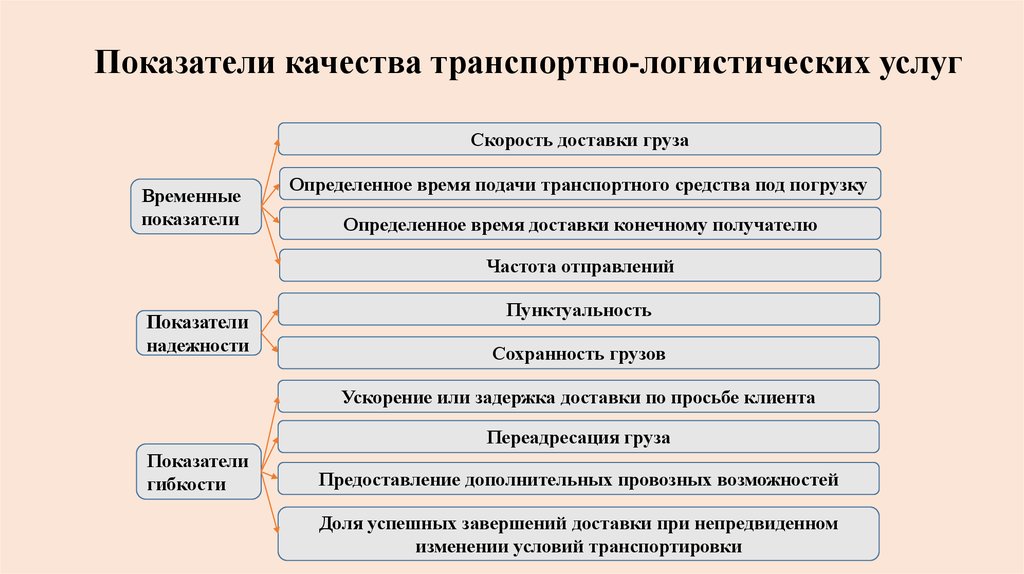 Показатели качества транспортно-логистических услуг

Временные показатели

Скорость доставки груза

Определенное время подачи транспортного средства под погрузку

Определенное время доставки конечному получателю

Частота отправлений

Показатели надежности

Пунктуальность

Сохранность грузов

Показатели гибкости

Ускорение или задержка доставки по просьбе клиента

Переадресация груза

Предоставление дополнительных провозных возможностей

Доля успешных завершений доставки при непредвиденном изменении условий транспортировки